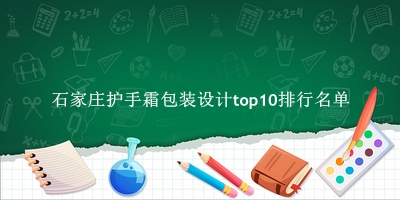 2+2=4

2+2=4

A+B=C

A+B=C

石家庄护手霜包装设计top10排行名单